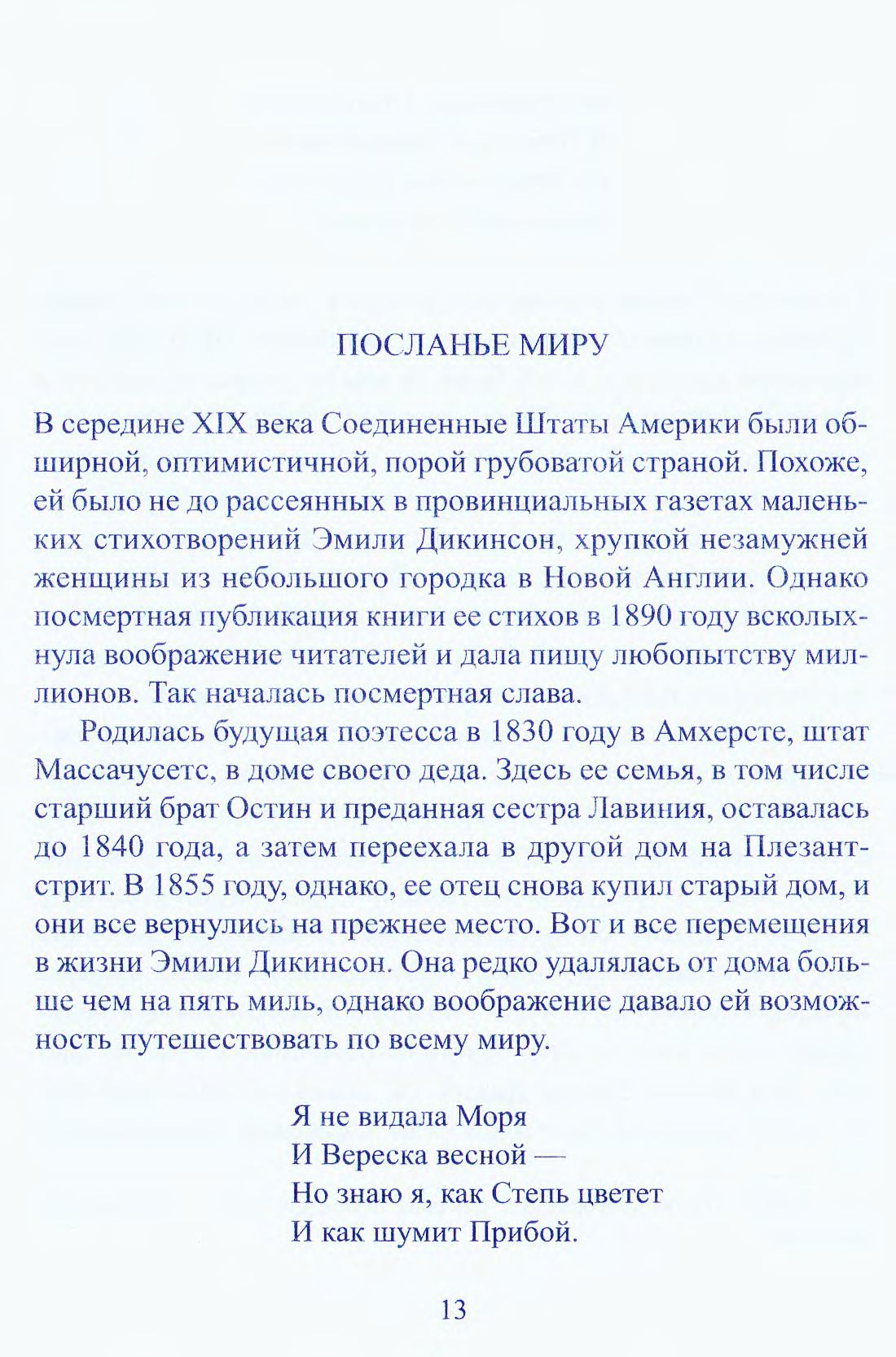 ПОСЛАНЬЕ МИРУ

В середине XIX века Соединенные Штаты Америки были обширной, оптимистичной, порой грубоватой страной. Похоже, ей было не до рассеянных в провинциальных газетах маленьких стихотворений Эмили Дикинсон, хрупкой незамужней женщины из небольшого городка в Новой Англии. Однако посмертная публикация книги ее стихов в 1890 году всколыхнула воображение читателей и дала пищу любопытству миллионов. Так началась посмертная слава.

Родилась будущая поэтесса в 1830 году в Амхерсте, штат Массачусетс, в доме своего деда. Здесь ее семья, в том числе старший брат Остин и преданная сестра Лавиния, оставалась до 1840 года, а затем переехала в другой дом на Плезант-стрит. В 1855 году, однако, ее отец снова купил старый дом, и они все вернулись на прежнее место. Вот и все перемещения в жизни Эмили Дикинсон. Она редко удалялась от дома больше чем на пять миль, однако воображение давало ей возможность путешествовать по всему миру.

Я не видала Моря
И Вереска весной —
Но знаю я, как Степь цветет
И как шумит Прибой.

13